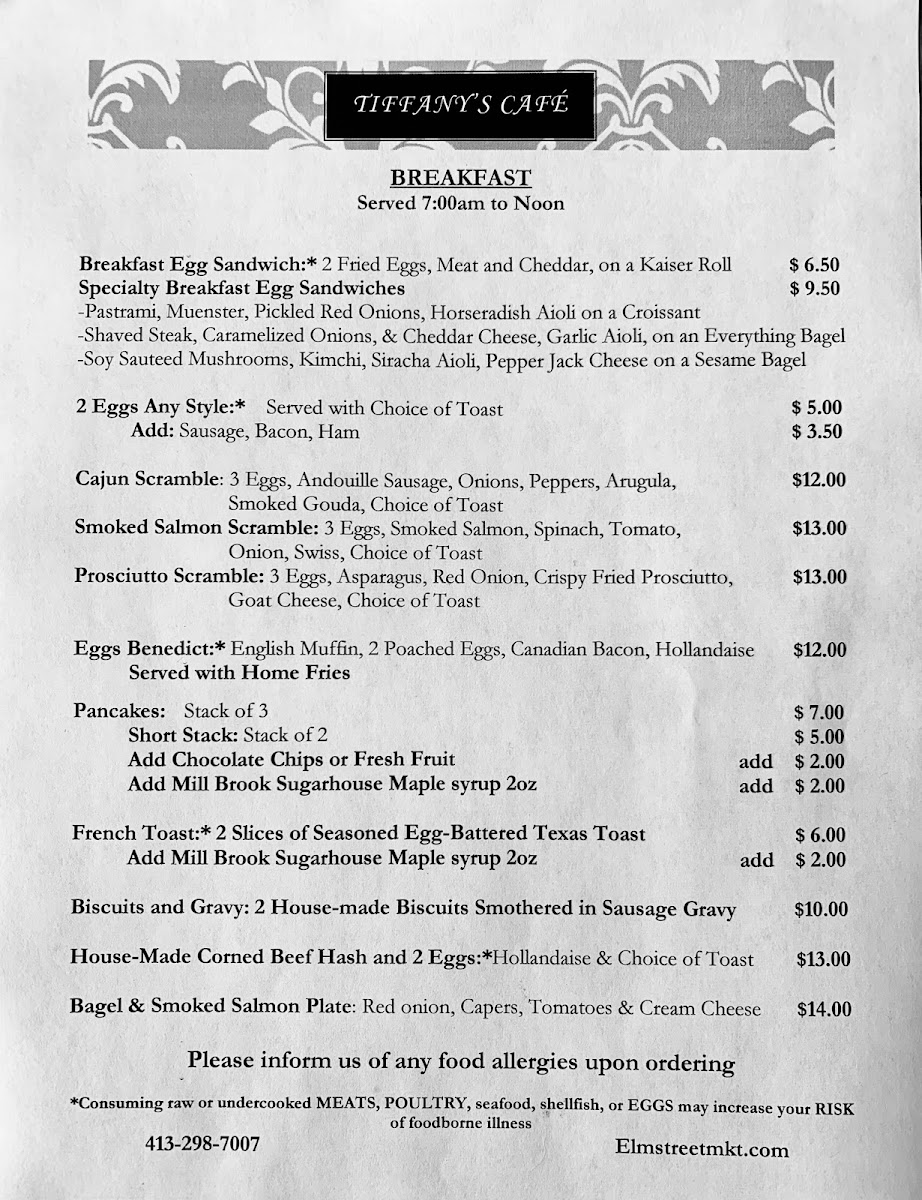 TIFFANY'S CAFÉ

BREAKFAST
Served 7:00am to Noon

Breakfast Egg Sandwich:* 2 Fried Eggs, Meat and Cheddar, on a Kaiser Roll $ 6.50
Specialty Breakfast Egg Sandwiches $ 9.50
-Pastrami, Muenster, Pickled Red Onions, Horseradish Aioli on a Croissant
-Shaved Steak, Caramelized Onions, & Cheddar Cheese, Garlic Aioli, on an Everything Bagel
-Soy Sauteed Mushrooms, Kimchi, Siracha Aioli, Pepper Jack Cheese on a Sesame Bagel

2 Eggs Any Style:* Served with Choice of Toast $ 5.00
Add: Sausage, Bacon, Ham $ 3.50

Cajun Scramble: 3 Eggs, Andouille Sausage, Onions, Peppers, Arugula, Smoked Gouda, Choice of Toast $12.00
Smoked Salmon Scramble: 3 Eggs, Smoked Salmon, Spinach, Tomato, Onion, Swiss, Choice of Toast $13.00
Prosciutto Scramble: 3 Eggs, Asparagus, Red Onion, Crispy Fried Prosciutto, Goat Cheese, Choice of Toast $13.00

Eggs Benedict:* English Muffin, 2 Poached Eggs, Canadian Bacon, Hollandaise $12.00
Served with Home Fries

Pancakes: Stack of 3 $ 7.00
Short Stack: Stack of 2 $ 5.00
Add Chocolate Chips or Fresh Fruit add $ 2.00
Add Mill Brook Sugarhouse Maple syrup 2oz add $ 2.00

French Toast:* 2 Slices of Seasoned Egg-Battered Texas Toast $ 6.00
Add Mill Brook Sugarhouse Maple syrup 2oz add $ 2.00

Biscuits and Gravy: 2 House-made Biscuits Smothered in Sausage Gravy $10.00

House-Made Corned Beef Hash and 2 Eggs:*Hollandaise & Choice of Toast $13.00

Bagel & Smoked Salmon Plate: Red onion, Capers, Tomatoes & Cream Cheese $14.00

Please inform us of any food allergies upon ordering

*Consuming raw or undercooked MEATS, POULTRY, seafood, shellfish, or EGGS may increase your RISK of foodborne illness

413-298-7007 Elmstreetmkt.com